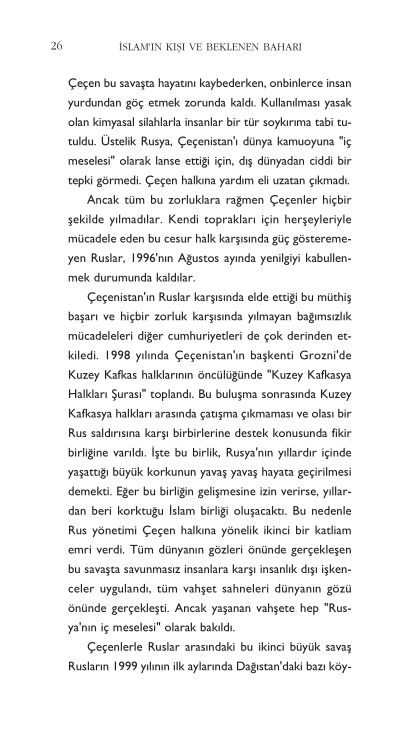 26 İSLAM'IN KIŞI VE BEKLENEN BAHARI

Çeçen bu savaşta hayatını kaybederken, onbinlerce insan yurdundan göç etmek zorunda kaldı. Kullanılması yasak olan kimyasal silahlarla insanlar bir tür soykırıma tabi tutuldu. Üstelik Rusya, Çeçenistan'ı dünya kamuoyuna "iç meselesi" olarak lanse ettiği için, dış dünyadan ciddi bir tepki görmedi. Çeçen halkına yardım eli uzatan çıkmadı.

Ancak tüm bu zorluklara rağmen Çeçenler hiçbir şekilde yılmadılar. Kendi toprakları için herşeyleriyle mücadele eden bu cesur halk karşısında güç gösteremeyen Ruslar, 1996'nın Ağustos ayında yenilgiyi kabullenmek durumunda kaldılar.

Çeçenistan'ın Ruslar karşısında elde ettiği bu müthiş başarı ve hiçbir zorluk karşısında yılmayan bağımsızlık mücadeleleri diğer cumhuriyetleri de çok derinden etkiledi. 1998 yılında Çeçenistan'ın başkenti Grozni'de Kuzey Kafkas halklarının öncülüğünde "Kuzey Kafkasya Halkları Şurası" toplandı. Bu buluşma sonrasında Kuzey Kafkasya halkları arasında çatışma çıkmaması ve olası bir Rus saldırısına karşı birbirlerine destek konusunda fikir birliğine varıldı. İşte bu birlik, Rusya'nın yıllardır içinde yaşattığı büyük korkunun yavaş yavaş hayata geçirilmesi demekti. Eğer bu birliğin gelişmesine izin verirse, yıllardan beri korktuğu İslam birliği oluşacaktı. Bu nedenle Rus yönetimi Çeçen halkına yönelik ikinci bir katliam emri verdi. Tüm dünyanın gözleri önünde gerçekleşen bu savaşta savunmasız insanlara karşı insanlık dışı işkenceler uygulandı, tüm vahşet sahneleri dünyanın gözü önünde gerçekleşti. Ancak yaşanan vahşete hep "Rusya'nın iç meselesi" olarak bakıldı.

Çeçenlerle Ruslar arasındaki bu ikinci büyük savaş Rusların 1999 yılının ilk aylarında Dağıstan'daki bazı köy-